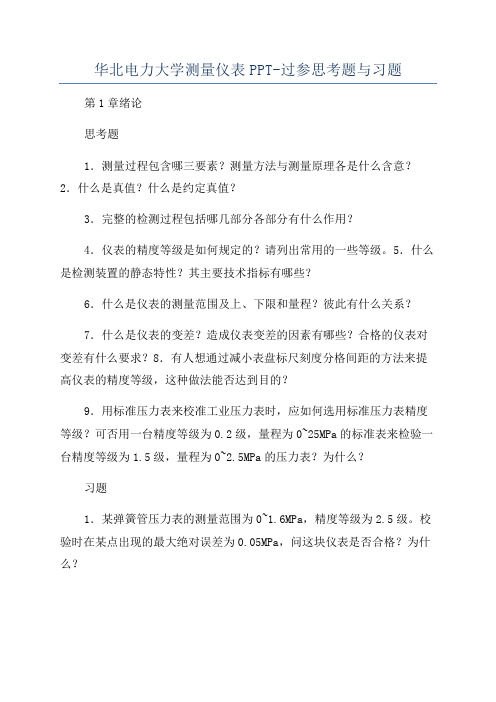 华北电力大学测量仪表PPT-过参思考题与习题

第1章绪论

思考题

1．测量过程包含哪三要素？测量方法与测量原理各是什么含意？2．什么是真值？什么是约定真值？

3．完整的检测过程包括哪几部分各部分有什么作用？

4．仪表的精度等级是如何规定的？请列出常用的一些等级。5．什么是检测装置的静态特性？其主要技术指标有哪些？

6．什么是仪表的测量范围及上、下限和量程？彼此有什么关系？

7．什么是仪表的变差？造成仪表变差的因素有哪些？合格的仪表对变差有什么要求？8．有人想通过减小表盘标尺刻度分格间距的方法来提高仪表的精度等级，这种做法能否达到目的？

9．用标准压力表来校准工业压力表时，应如何选用标准压力表精度等级？可否用一台精度等级为0.2级，量程为0~25MPa的标准表来检验一台精度等级为1.5级，量程为0~2.5MPa的压力表？为什么？

习题

1．某弹簧管压力表的测量范围为0~1.6MPa，精度等级为2.5级。校验时在某点出现的最大绝对误差为0.05MPa，问这块仪表是否合格？为什么？